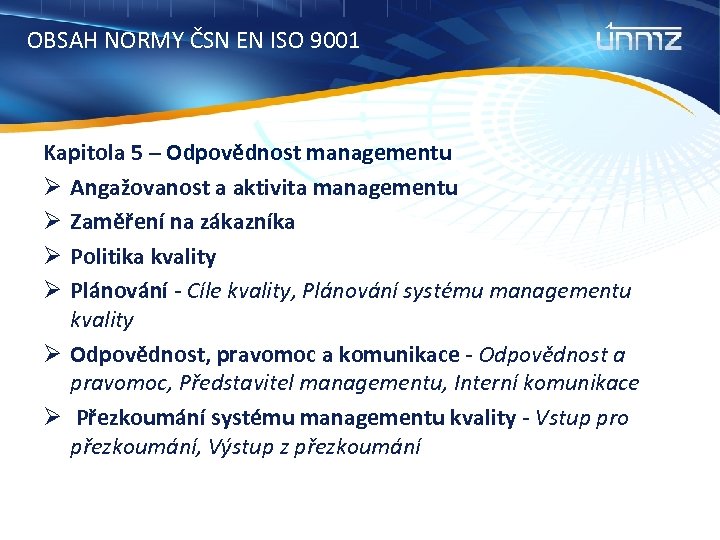 OBSAH NORMY ČSN EN ISO 9001

únmz

Kapitola 5 – Odpovědnost managementu

➢ Angažovanost a aktivita managementu

➢ Zaměření na zákazníka

➢ Politika kvality

➢ Plánování - Cíle kvality, Plánování systému managementu kvality

➢ Odpovědnost, pravomoc a komunikace - Odpovědnost a pravomoc, Představitel managementu, Interní komunikace

➢ Přezkoumání systému managementu kvality - Vstup pro přezkoumání, Výstup z přezkoumání